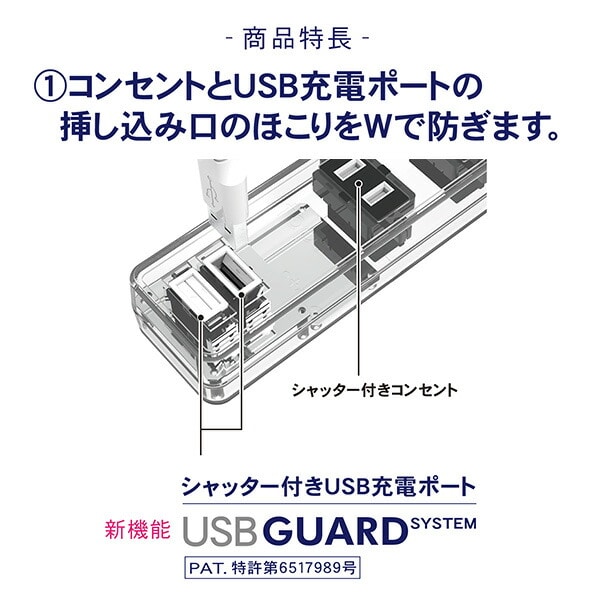 - 商品特長 -

①コンセントとUSB充電ポートの挿し込み口のほこりをWで防ぎます。

シャッター付きコンセント

シャッター付きUSB充電ポート

新機能 USB GUARD SYSTEM

PAT. 特許第6517989号